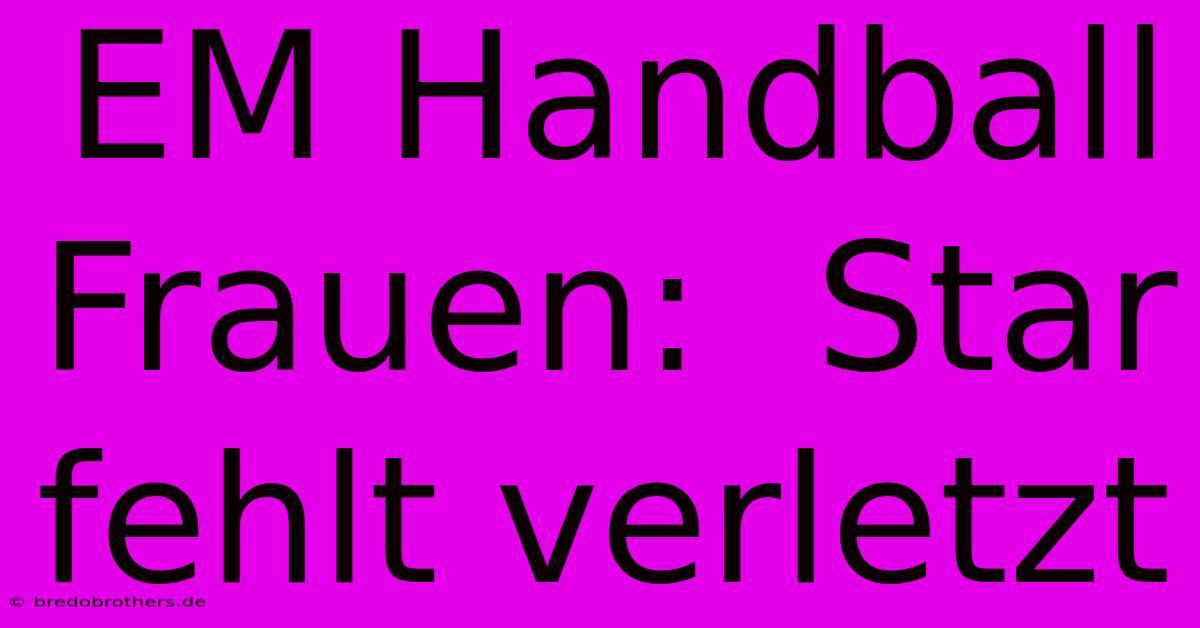 EM Handball Frauen: Star fehlt verletzt

© bredobrothers.de